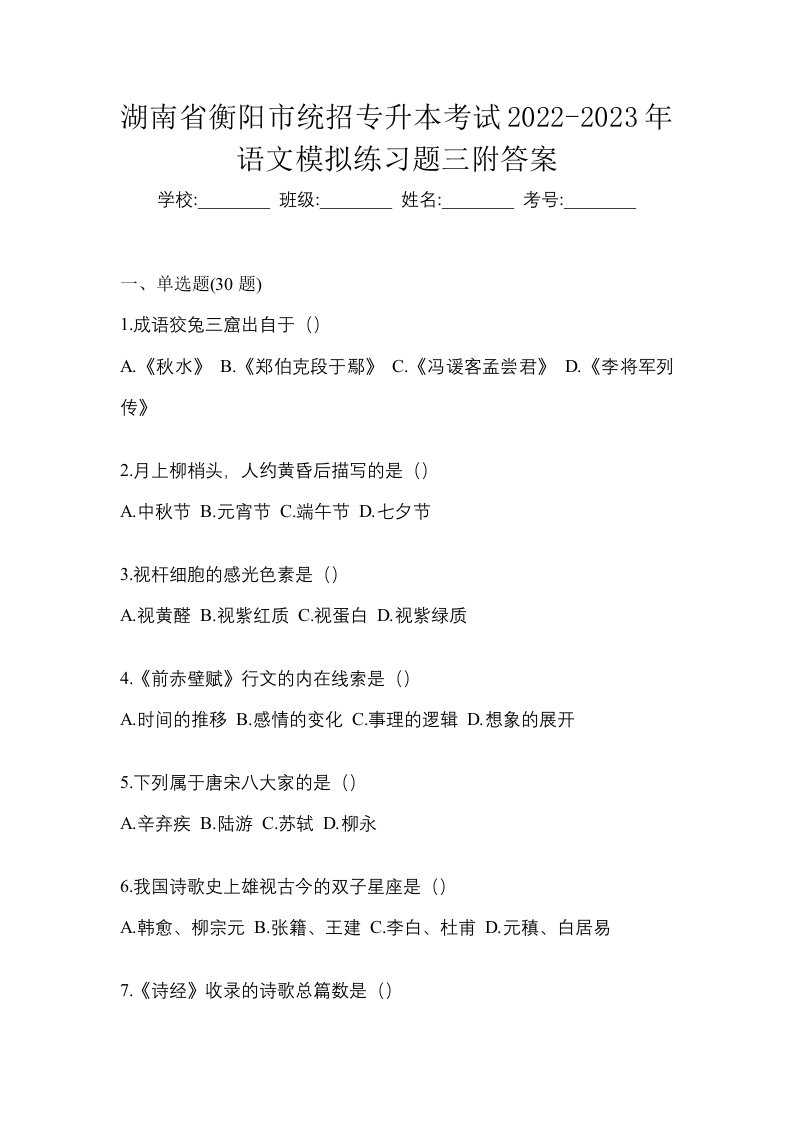 湖南省衡阳市统招专升本考试2022-2023年语文模拟练习题三附答案

学校:________ 班级:________ 姓名:________ 考号:________

一、单选题(30 题)

1.成语狡兔三窟出自于（）

A.《秋水》 B.《郑伯克段于鄢》 C.《冯谖客孟尝君》 D.《李将军列传》

2.月上柳梢头，人约黄昏后描写的是（）

A.中秋节 B.元宵节 C.端午节 D.七夕节

3.视杆细胞的感光色素是（）

A.视黄醛 B.视紫红质 C.视蛋白 D.视紫绿质

4.《前赤壁赋》行文的内在线索是（）

A.时间的推移 B.感情的变化 C.事理的逻辑 D.想象的展开

5.下列属于唐宋八大家的是（）

A.辛弃疾 B.陆游 C.苏轼 D.柳永

6.我国诗歌史上雄视古今的双子星座是（）

A.韩愈、柳宗元 B.张籍、王建 C.李白、杜甫 D.元稹、白居易

7.《诗经》收录的诗歌总篇数是（）